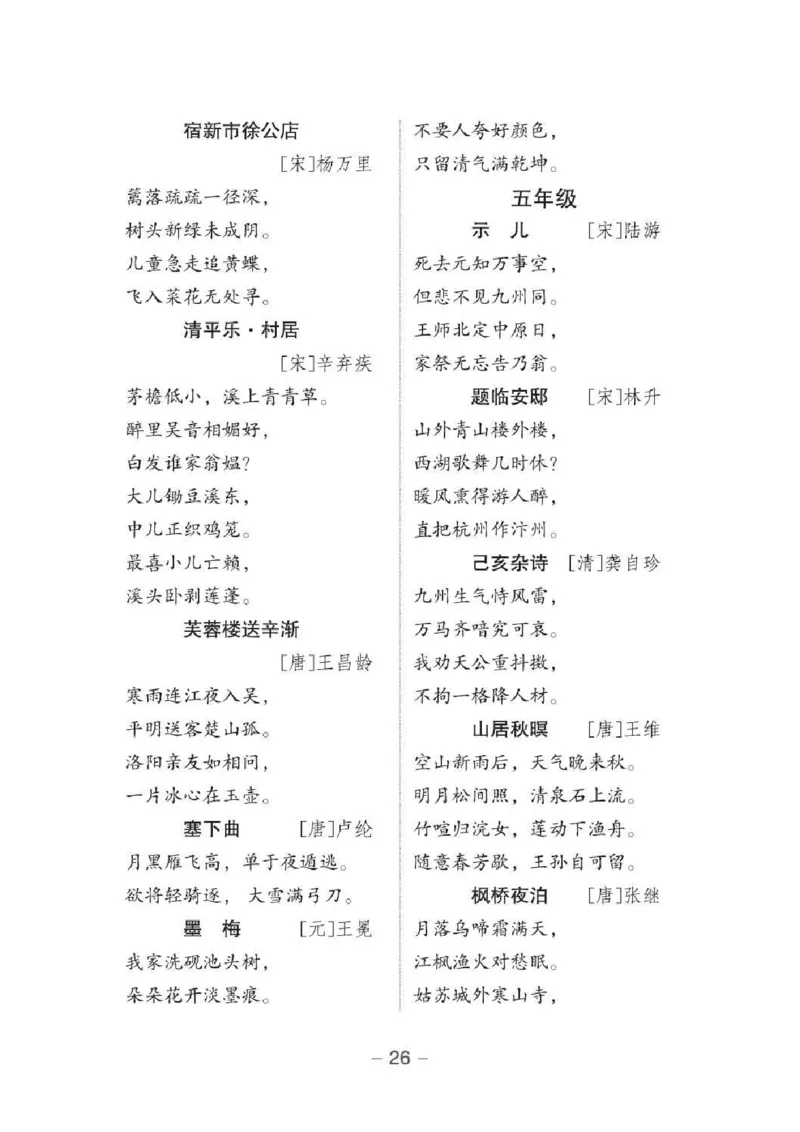 宿新市徐公店

[宋]杨万里

篱落疏疏一径深，
树头新绿未成阴。
儿童急走追黄蝶，
飞入菜花无处寻。

清平乐·村居

[宋]辛弃疾

茅檐低小，溪上青青草。
醉里吴音相媚好，
白发谁家翁媪？
大儿锄豆溪东，
中儿正织鸡笼。
最喜小儿亡赖，
溪头卧剥莲蓬。

芙蓉楼送辛渐

[唐]王昌龄

寒雨连江夜入吴，
平明送客楚山孤。
洛阳亲友如相问，
一片冰心在玉壶。

塞下曲　[唐]卢纶

月黑雁飞高，单于夜遁逃。
欲将轻骑逐，大雪满弓刀。

墨　梅　[元]王冕

我家洗砚池头树，
朵朵花开淡墨痕。
不要人夸好颜色，
只留清气满乾坤。

五年级

示　儿　[宋]陆游

死去元知万事空，
但悲不见九州同。
王师北定中原日，
家祭无忘告乃翁。

题临安邸　[宋]林升

山外青山楼外楼，
西湖歌舞几时休？
暖风熏得游人醉，
直把杭州作汴州。

己亥杂诗　[清]龚自珍

九州生气恃风雷，
万马齐喑究可哀。
我劝天公重抖擞，
不拘一格降人材。

山居秋暝　[唐]王维

空山新雨后，天气晚来秋。
明月松间照，清泉石上流。
竹喧归浣女，莲动下渔舟。
随意春芳歇，王孙自可留。

枫桥夜泊　[唐]张继

月落乌啼霜满天，
江枫渔火对愁眠。
姑苏城外寒山寺，

– 26 –